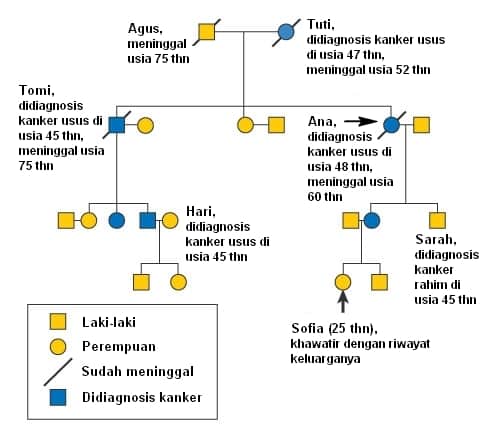 Agus, meninggal usia 75 thn

Tuti, didiagnosis kanker usus di usia 47 thn, meninggal usia 52 thn

Tomi, didiagnosis kanker usus di usia 45 thn, meninggal usia 75 thn

Ana, didiagnosis kanker usus di usia 48 thn, meninggal usia 60 thn

Hari, didiagnosis kanker usus di usia 45 thn

Sarah, didiagnosis kanker rahim di usia 45 thn

Sofia (25 thn), khawatir dengan riwayat keluarganya

Laki-laki

Perempuan

Sudah meninggal

Didiagnosis kanker